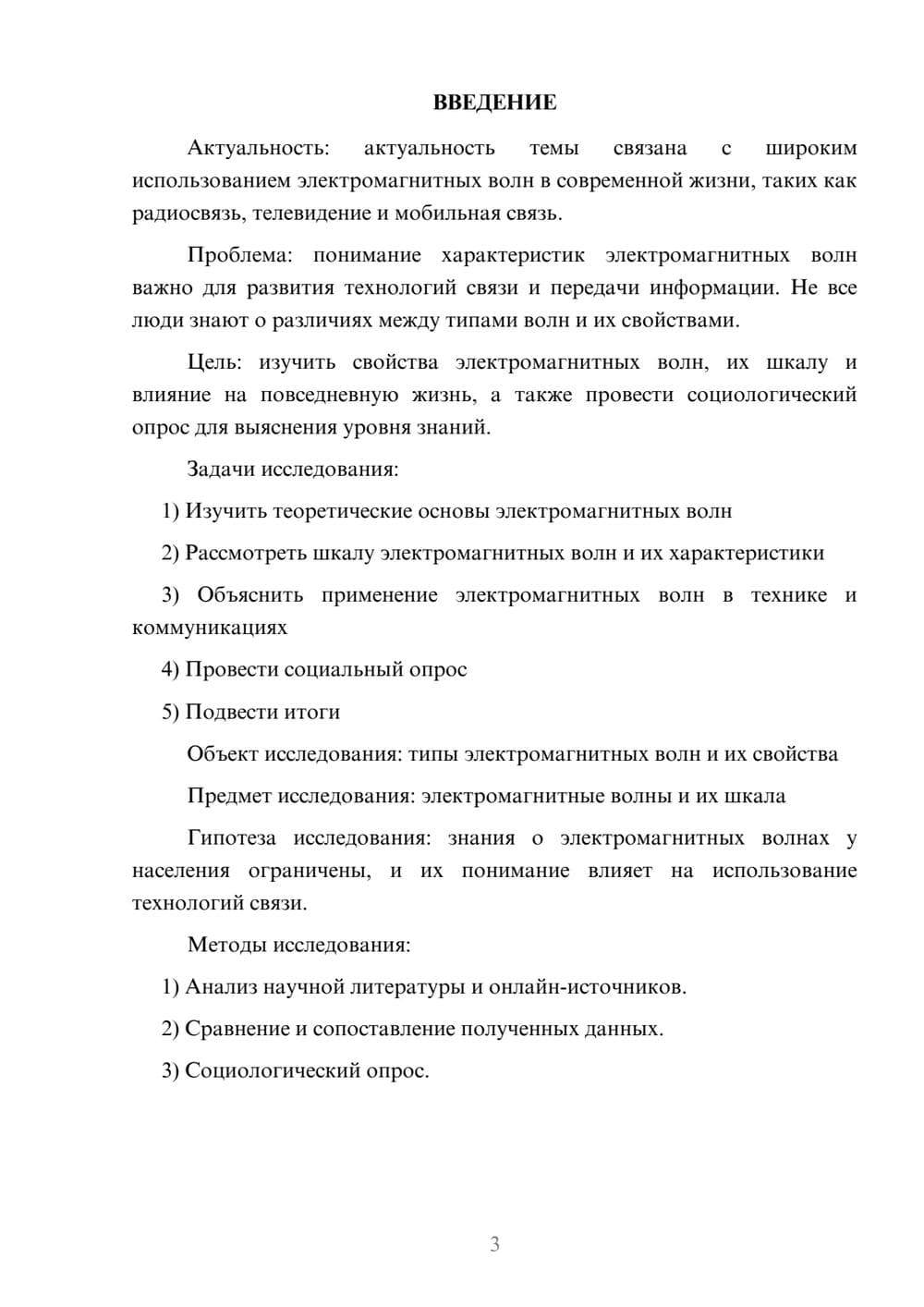 ВВЕДЕНИЕ

Актуальность: актуальность темы связана с широким использованием электромагнитных волн в современной жизни, таких как радиосвязь, телевидение и мобильная связь.

Проблема: понимание характеристик электромагнитных волн важно для развития технологий связи и передачи информации. Не все люди знают о различиях между типами волн и их свойствами.

Цель: изучить свойства электромагнитных волн, их шкалу и влияние на повседневную жизнь, а также провести социологический опрос для выяснения уровня знаний.

Задачи исследования:

1) Изучить теоретические основы электромагнитных волн

2) Рассмотреть шкалу электромагнитных волн и их характеристики

3) Объяснить применение электромагнитных волн в технике и коммуникациях

4) Провести социальный опрос

5) Подвести итоги

Объект исследования: типы электромагнитных волн и их свойства

Предмет исследования: электромагнитные волны и их шкала

Гипотеза исследования: знания о электромагнитных волнах у населения ограничены, и их понимание влияет на использование технологий связи.

Методы исследования:

1) Анализ научной литературы и онлайн-источников.

2) Сравнение и сопоставление полученных данных.

3) Социологический опрос.

3